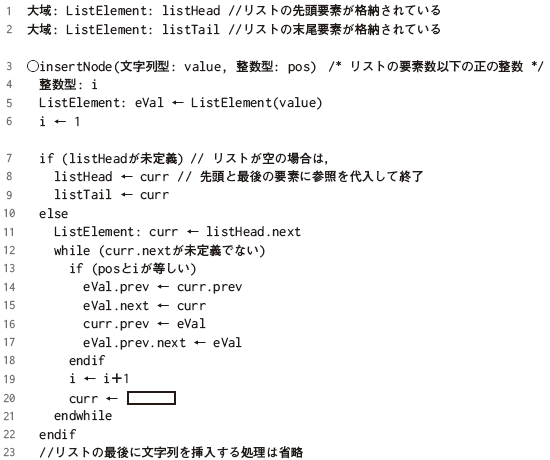 1 大域: ListElement: listHead //リストの先頭要素が格納されている
2 大域: ListElement: listTail //リストの末尾要素が格納されている

3 ○insertNode(文字列型: value, 整数型: pos) /* リストの要素数以下の正の整数 */
4 整数型: i
5 ListElement: eVal ← ListElement(value)
6 i ← 1

7 if (listHeadが未定義) // リストが空の場合は,
8 listHead ← curr // 先頭と最後の要素に参照を代入して終了
9 listTail ← curr
10 else
11 ListElement: curr ← listHead.next
12 while (curr.nextが未定義でない)
13 if (posとiが等しい)
14 eVal.prev ← curr.prev
15 eVal.next ← curr
16 curr.prev ← eVal
17 eVal.prev.next ← eVal
18 endif
19 i ← i+1
20 curr ←
21 endwhile
22 endif
23 //リストの最後に文字列を挿入する処理は省略